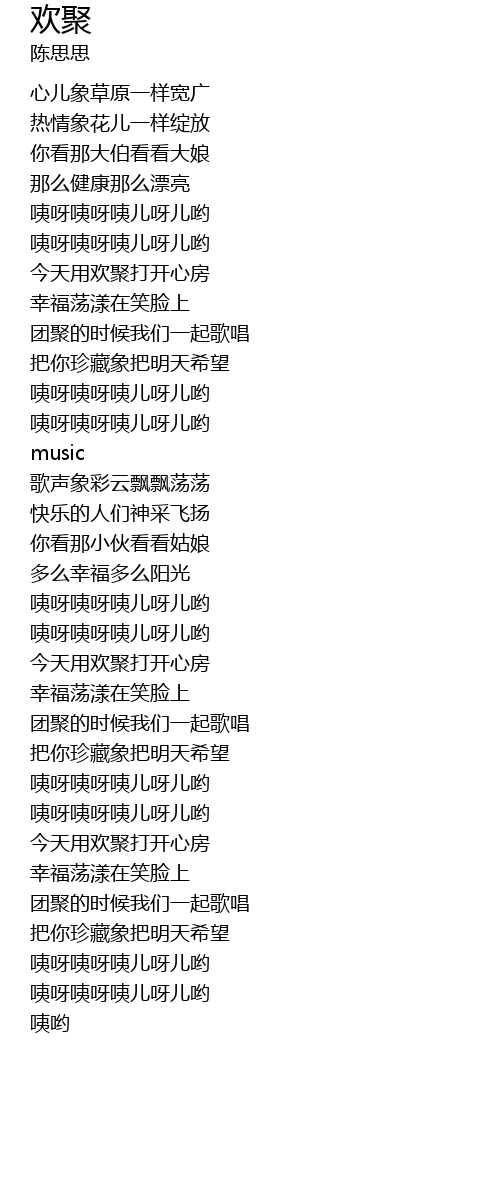 欢聚
陈思思

心儿象草原一样宽广
热情象花儿一样绽放
你看那大伯看看大娘
那么健康那么漂亮
咦呀咦呀咦儿呀儿哟
咦呀咦呀咦儿呀儿哟
今天用欢聚打开心房
幸福荡漾在笑脸上
团聚的时候我们一起歌唱
把你珍藏象把明天希望
咦呀咦呀咦儿呀儿哟
咦呀咦呀咦儿呀儿哟
music
歌声象彩云飘飘荡荡
快乐的人们神采飞扬
你看那小伙看看姑娘
多么幸福多么阳光
咦呀咦呀咦儿呀儿哟
咦呀咦呀咦儿呀儿哟
今天用欢聚打开心房
幸福荡漾在笑脸上
团聚的时候我们一起歌唱
把你珍藏象把明天希望
咦呀咦呀咦儿呀儿哟
咦呀咦呀咦儿呀儿哟
今天用欢聚打开心房
幸福荡漾在笑脸上
团聚的时候我们一起歌唱
把你珍藏象把明天希望
咦呀咦呀咦儿呀儿哟
咦呀咦呀咦儿呀儿哟
咦哟